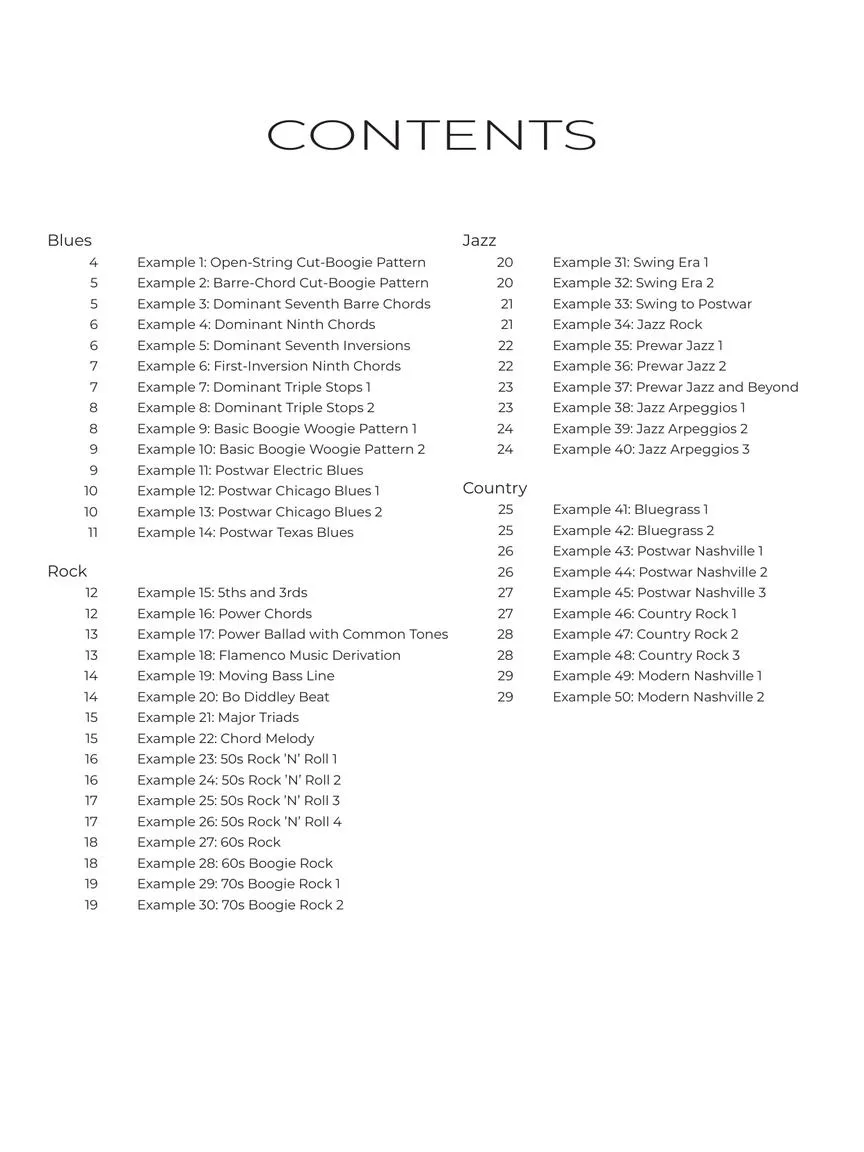 CONTENTS

Blues
4 Example 1: Open-String Cut-Boogie Pattern
5 Example 2: Barre-Chord Cut-Boogie Pattern
5 Example 3: Dominant Seventh Barre Chords
6 Example 4: Dominant Ninth Chords
6 Example 5: Dominant Seventh Inversions
7 Example 6: First-Inversion Ninth Chords
7 Example 7: Dominant Triple Stops 1
8 Example 8: Dominant Triple Stops 2
8 Example 9: Basic Boogie Woogie Pattern 1
9 Example 10: Basic Boogie Woogie Pattern 2
9 Example 11: Postwar Electric Blues
10 Example 12: Postwar Chicago Blues 1
10 Example 13: Postwar Chicago Blues 2
11 Example 14: Postwar Texas Blues

Rock
12 Example 15: 5ths and 3rds
12 Example 16: Power Chords
13 Example 17: Power Ballad with Common Tones
13 Example 18: Flamenco Music Derivation
14 Example 19: Moving Bass Line
14 Example 20: Bo Diddley Beat
15 Example 21: Major Triads
15 Example 22: Chord Melody
16 Example 23: 50s Rock 'N' Roll 1
16 Example 24: 50s Rock 'N' Roll 2
17 Example 25: 50s Rock 'N' Roll 3
17 Example 26: 50s Rock 'N' Roll 4
18 Example 27: 60s Rock
18 Example 28: 60s Boogie Rock
19 Example 29: 70s Boogie Rock 1
19 Example 30: 70s Boogie Rock 2

Jazz
20 Example 31: Swing Era 1
20 Example 32: Swing Era 2
21 Example 33: Swing to Postwar
21 Example 34: Jazz Rock
22 Example 35: Prewar Jazz 1
22 Example 36: Prewar Jazz 2
23 Example 37: Prewar Jazz and Beyond
23 Example 38: Jazz Arpeggios 1
24 Example 39: Jazz Arpeggios 2
24 Example 40: Jazz Arpeggios 3

Country
25 Example 41: Bluegrass 1
25 Example 42: Bluegrass 2
26 Example 43: Postwar Nashville 1
26 Example 44: Postwar Nashville 2
27 Example 45: Postwar Nashville 3
27 Example 46: Country Rock 1
28 Example 47: Country Rock 2
28 Example 48: Country Rock 3
29 Example 49: Modern Nashville 1
29 Example 50: Modern Nashville 2